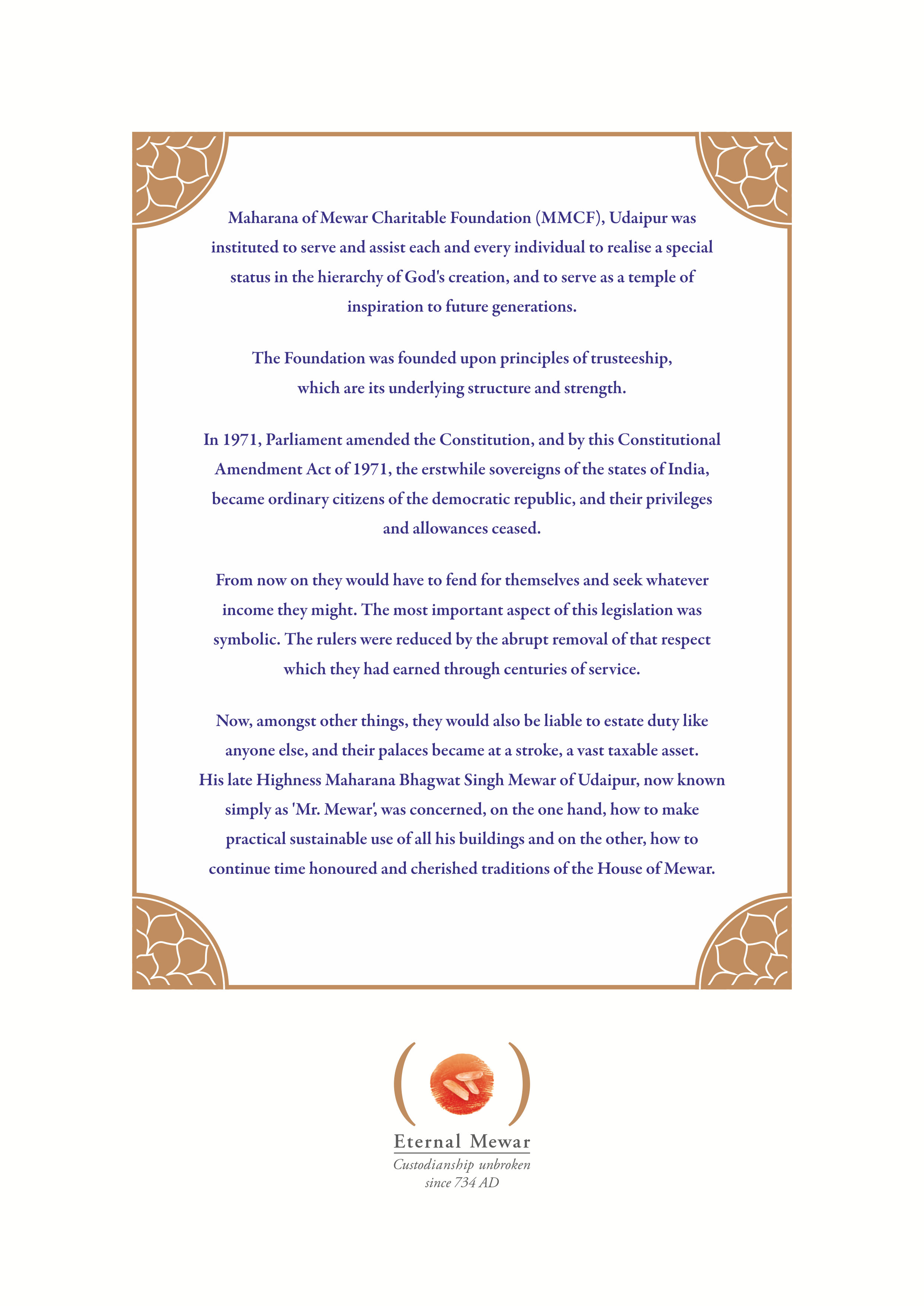 Maharana of Mewar Charitable Foundation (MMCF), Udaipur was instituted to serve and assist each and every individual to realise a special status in the hierarchy of God's creation, and to serve as a temple of inspiration to future generations.

The Foundation was founded upon principles of trusteeship, which are its underlying structure and strength.

In 1971, Parliament amended the Constitution, and by this Constitutional Amendment Act of 1971, the erstwhile sovereigns of the states of India, became ordinary citizens of the democratic republic, and their privileges and allowances ceased.

From now on they would have to fend for themselves and seek whatever income they might. The most important aspect of this legislation was symbolic. The rulers were reduced by the abrupt removal of that respect which they had earned through centuries of service.

Now, amongst other things, they would also be liable to estate duty like anyone else, and their palaces became at a stroke, a vast taxable asset. His late Highness Maharana Bhagwat Singh Mewar of Udaipur, now known simply as 'Mr. Mewar', was concerned, on the one hand, how to make practical sustainable use of all his buildings and on the other, how to continue time honoured and cherished traditions of the House of Mewar.

Eternal Mewar
Custodianship unbroken
since 734 AD